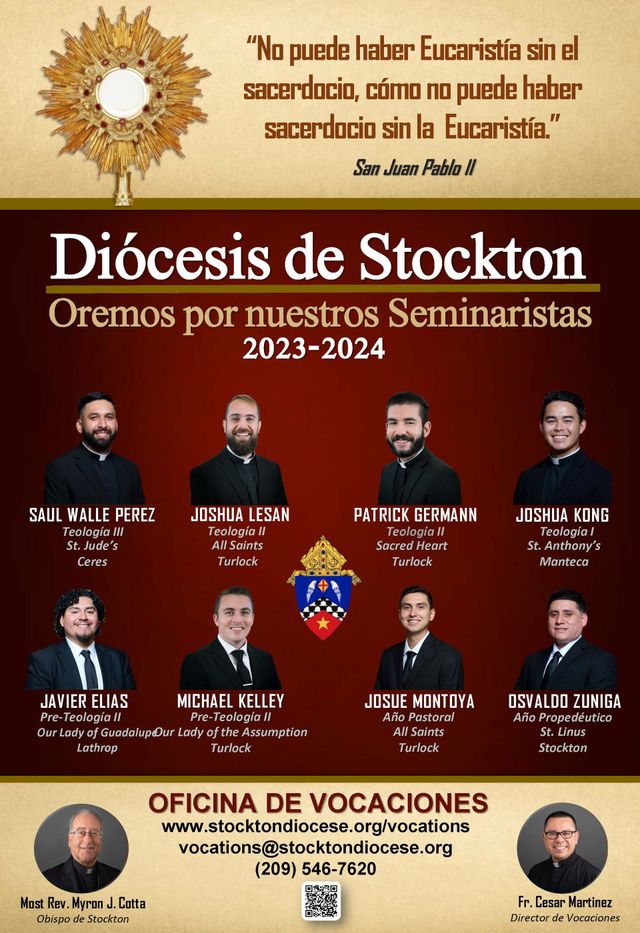 "No puede haber Eucaristía sin el sacerdocio, cómo no puede haber sacerdocio sin la Eucaristía."

San Juan Pablo II

Diócesis de Stockton

Oremos por nuestros Seminaristas

2023-2024

SAUL WALLE PEREZ
Teología III
St. Jude's
Ceres

JOSHUA LESAN
Teología II
All Saints
Turlock

PATRICK GERMANN
Teología II
Sacred Heart
Turlock

JOSHUA KONG
Teología I
St. Anthony's
Manteca

JAVIER ELIAS
Pre-Teología II
Our Lady of Guadalupe
Lathrop

MICHAEL KELLEY
Pre-Teología II
Our Lady of the Assumption
Turlock

JOSUE MONTOYA
Año Pastoral
All Saints
Turlock

OSVALDO ZUNIGA
Año Propedéutico
St. Linus
Stockton

OFICINA DE VOCACIONES
www.stocktondiocese.org/vocations
vocations@stocktondiocese.org
(209) 546-7620

Most Rev. Myron J. Cotta
Obispo de Stockton

Fr. Cesar Martinez
Director de Vocaciones